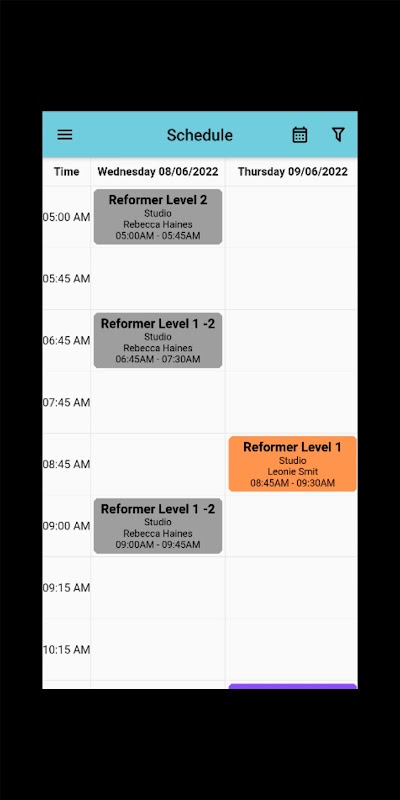 Schedule

| Time | Wednesday 08/06/2022 | Thursday 09/06/2022 |
|---|---|---|
| 05:00 AM | Reformer Level 2 Studio Rebecca Haines 05:00AM - 05:45AM | |
| 05:45 AM | | |
| 06:45 AM | Reformer Level 1 -2 Studio Rebecca Haines 06:45AM - 07:30AM | |
| 07:45 AM | | |
| 08:45 AM | | Reformer Level 1 Studio Leonie Smit 08:45AM - 09:30AM |
| 09:00 AM | Reformer Level 1 -2 Studio Rebecca Haines 09:00AM - 09:45AM | |
| 09:15 AM | | |
| 10:15 AM | | |